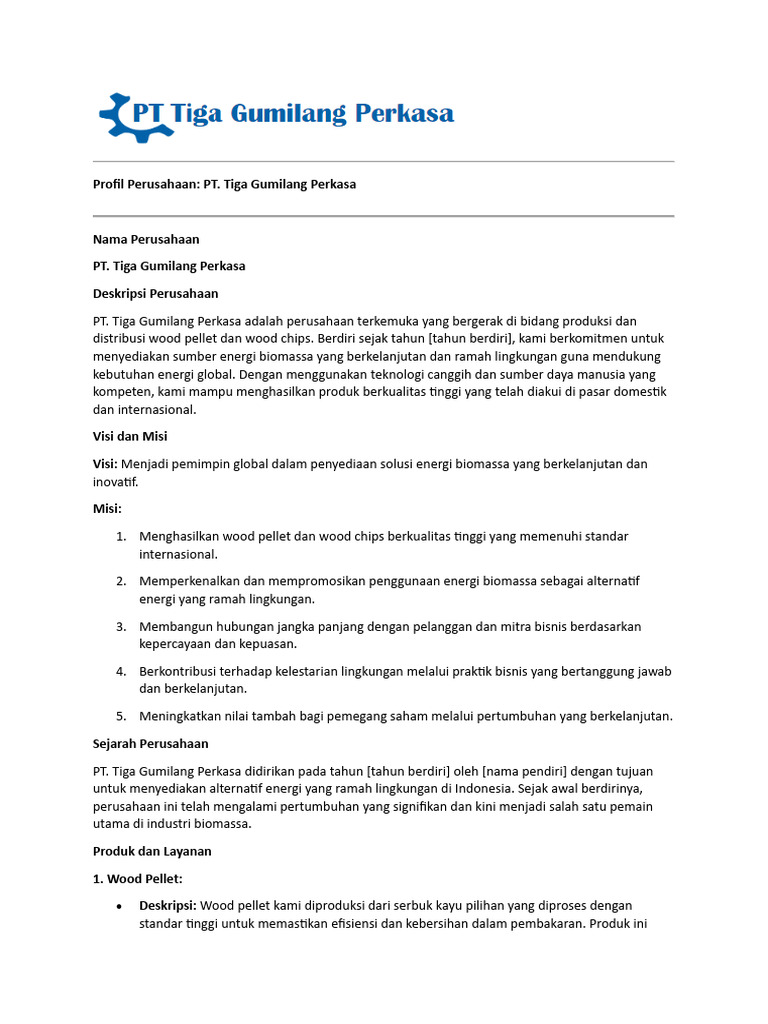 PT Tiga Gumilang Perkasa

Profil Perusahaan: PT. Tiga Gumilang Perkasa

Nama Perusahaan

PT. Tiga Gumilang Perkasa

Deskripsi Perusahaan

PT. Tiga Gumilang Perkasa adalah perusahaan terkemuka yang bergerak di bidang produksi dan distribusi wood pellet dan wood chips. Berdiri sejak tahun [tahun berdiri], kami berkomitmen untuk menyediakan sumber energi biomassa yang berkelanjutan dan ramah lingkungan guna mendukung kebutuhan energi global. Dengan menggunakan teknologi canggih dan sumber daya manusia yang kompeten, kami mampu menghasilkan produk berkualitas tinggi yang telah diakui di pasar domestik dan internasional.

Visi dan Misi

Visi: Menjadi pemimpin global dalam penyediaan solusi energi biomassa yang berkelanjutan dan inovatif.

Misi:

1. Menghasilkan wood pellet dan wood chips berkualitas tinggi yang memenuhi standar internasional.
2. Memperkenalkan dan mempromosikan penggunaan energi biomassa sebagai alternatif energi yang ramah lingkungan.
3. Membangun hubungan jangka panjang dengan pelanggan dan mitra bisnis berdasarkan kepercayaan dan kepuasan.
4. Berkontribusi terhadap kelestarian lingkungan melalui praktik bisnis yang bertanggung jawab dan berkelanjutan.
5. Meningkatkan nilai tambah bagi pemegang saham melalui pertumbuhan yang berkelanjutan.

Sejarah Perusahaan

PT. Tiga Gumilang Perkasa didirikan pada tahun [tahun berdiri] oleh [nama pendiri] dengan tujuan untuk menyediakan alternatif energi yang ramah lingkungan di Indonesia. Sejak awal berdirinya, perusahaan ini telah mengalami pertumbuhan yang signifikan dan kini menjadi salah satu pemain utama di industri biomassa.

Produk dan Layanan

1. Wood Pellet:

• Deskripsi: Wood pellet kami diproduksi dari serbuk kayu pilihan yang diproses dengan standar tinggi untuk memastikan efisiensi dan kebersihan dalam pembakaran. Produk ini